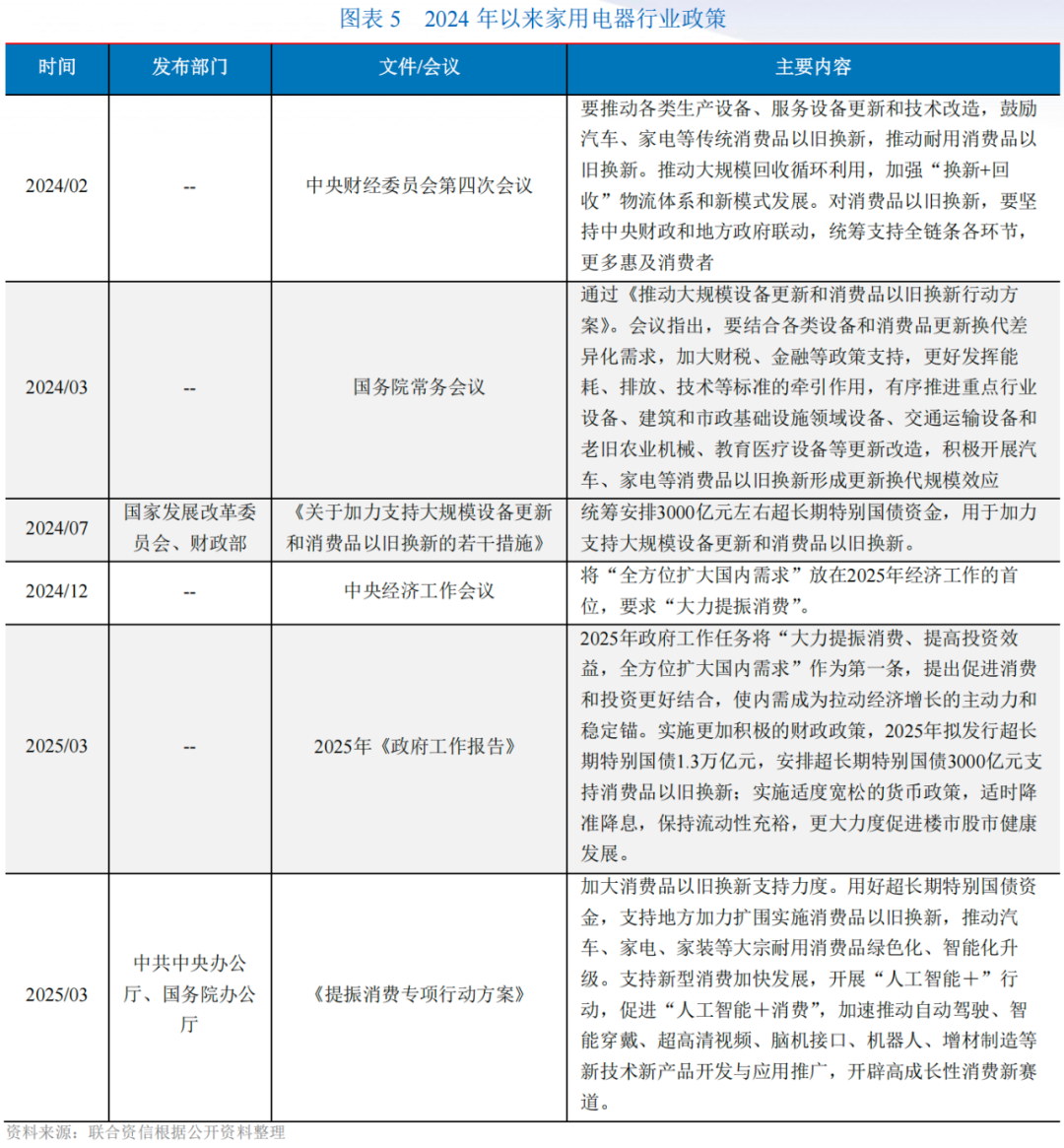 图表 5　2024 年以来家用电器行业政策

| 时间 | 发布部门 | 文件/会议 | 主要内容 |
|---|---|---|---|
| 2024/02 | -- | 中央财经委员会第四次会议 | 要推动各类生产设备、服务设备更新和技术改造，鼓励汽车、家电等传统消费品以旧换新，推动耐用消费品以旧换新。推动大规模回收循环利用，加强“换新+回收”物流体系和新模式发展。对消费品以旧换新，要坚持中央财政和地方政府联动，统筹支持全链条各环节，更多惠及消费者 |
| 2024/03 | -- | 国务院常务会议 | 通过《推动大规模设备更新和消费品以旧换新行动方案》。会议指出，要结合各类设备和消费品更新换代差异化需求，加大财税、金融等政策支持，更好发挥能耗、排放、技术等标准的牵引作用，有序推进重点行业设备、建筑和市政基础设施领域设备、交通运输设备和老旧农业机械、教育医疗设备等更新改造，积极开展汽车、家电等消费品以旧换新形成更新换代规模效应 |
| 2024/07 | 国家发展改革委员会、财政部 | 《关于加力支持大规模设备更新和消费品以旧换新的若干措施》 | 统筹安排3000亿元左右超长期特别国债资金，用于加力支持大规模设备更新和消费品以旧换新。 |
| 2024/12 | -- | 中央经济工作会议 | 将“全方位扩大国内需求”放在2025年经济工作的首位，要求“大力提振消费”。 |
| 2025/03 | -- | 2025年《政府工作报告》 | 2025年政府工作任务将“大力提振消费、提高投资效益，全方位扩大国内需求”作为第一条，提出促进消费和投资更好结合，使内需成为拉动经济增长的主动力和稳定锚。实施更加积极的财政政策，2025年拟发行超长期特别国债1.3万亿元，安排超长期特别国债3000亿元支持消费品以旧换新；实施适度宽松的货币政策，适时降准降息，保持流动性充裕，更大力度促进楼市股市健康发展。 |
| 2025/03 | 中共中央办公厅、国务院办公厅 | 《提振消费专项行动方案》 | 加大消费品以旧换新支持力度。用好超长期特别国债资金，支持地方加力扩围实施消费品以旧换新，推动汽车、家电、家装等大宗耐用消费品绿色化、智能化升级。支持新型消费加快发展，开展“人工智能＋”行动，促进“人工智能＋消费”，加速推动自动驾驶、智能穿戴、超高清视频、脑机接口、机器人、增材制造等新技术新产品开发与应用推广，开辟高成长性消费新赛道。 |

资料来源：联合资信根据公开资料整理